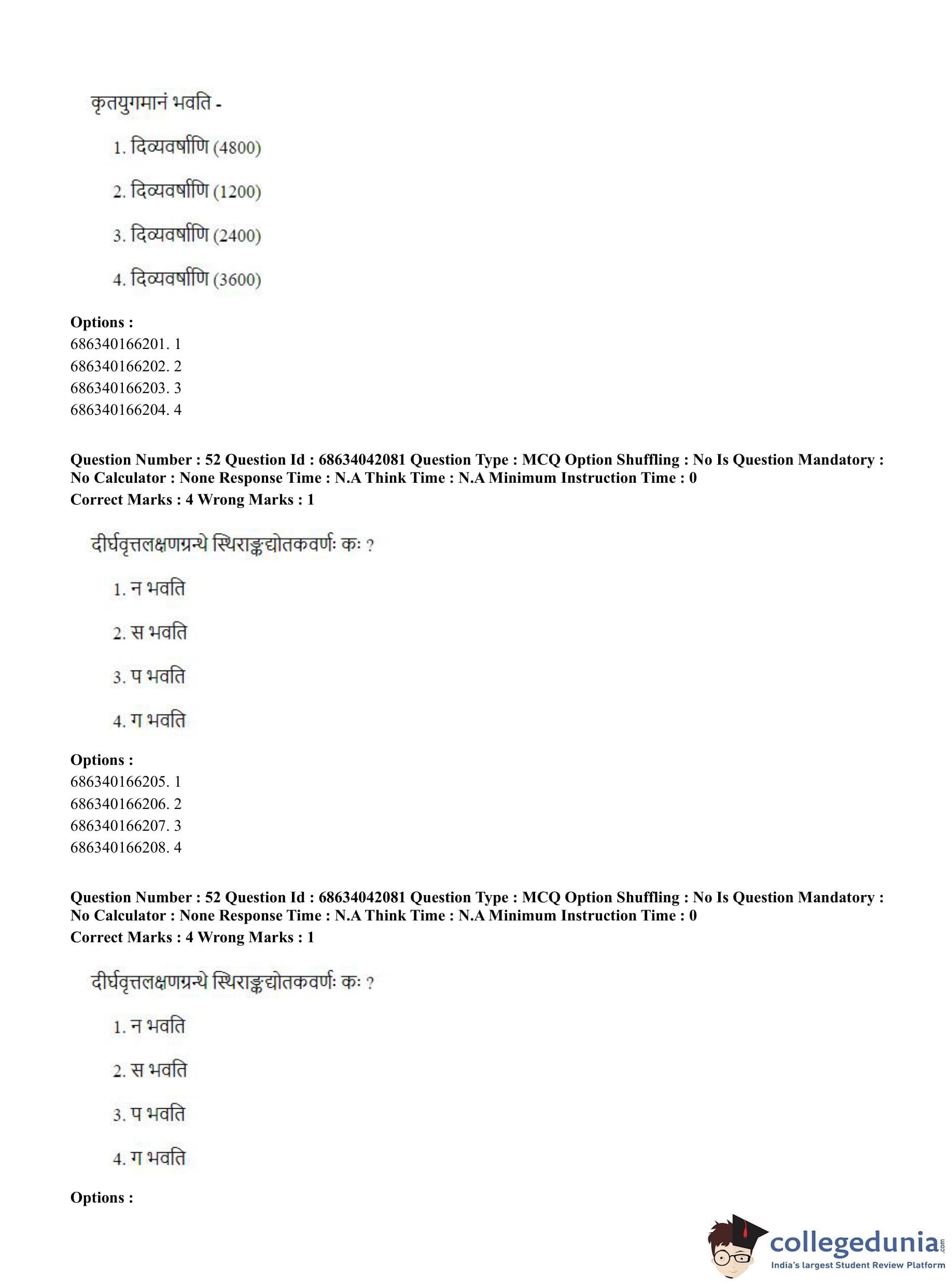 कृतयुगमानं भवति -

1. दिव्यवर्षाणि (4800)

2. दिव्यवर्षाणि (1200)

3. दिव्यवर्षाणि (2400)

4. दिव्यवर्षाणि (3600)

**Options :**
686340166201. 1
686340166202. 2
686340166203. 3
686340166204. 4

**Question Number : 52 Question Id : 68634042081 Question Type : MCQ Option Shuffling : No Is Question Mandatory : No Calculator : None Response Time : N.A Think Time : N.A Minimum Instruction Time : 0**
**Correct Marks : 4 Wrong Marks : 1**

दीर्घवृत्तलक्षणग्रन्थे स्थिराङ्कद्योतकवर्णः कः ?

1. न भवति

2. स भवति

3. प भवति

4. ग भवति

**Options :**
686340166205. 1
686340166206. 2
686340166207. 3
686340166208. 4

**Question Number : 52 Question Id : 68634042081 Question Type : MCQ Option Shuffling : No Is Question Mandatory : No Calculator : None Response Time : N.A Think Time : N.A Minimum Instruction Time : 0**
**Correct Marks : 4 Wrong Marks : 1**

दीर्घवृत्तलक्षणग्रन्थे स्थिराङ्कद्योतकवर्णः कः ?

1. न भवति

2. स भवति

3. प भवति

4. ग भवति

**Options :**

collegedunia.com
India's largest Student Review Platform